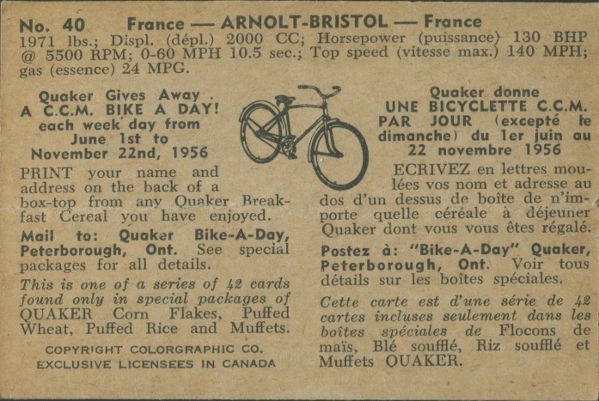 No. 40 France — ARNOLT-BRISTOL — France
1971 lbs.; Displ. (dépl.) 2000 CC; Horsepower (puissance) 130 BHP @ 5500 RPM; 0-60 MPH 10.5 sec.; Top speed (vitesse max.) 140 MPH; gas (essence) 24 MPG.

Quaker Gives Away A C.C.M. BIKE A DAY! each week day from June 1st to November 22nd, 1956

PRINT your name and address on the back of a box-top from any Quaker Breakfast Cereal you have enjoyed.

Mail to: Quaker Bike-A-Day, Peterborough, Ont. See special packages for all details.

This is one of a series of 42 cards found only in special packages of QUAKER Corn Flakes, Puffed Wheat, Puffed Rice and Muffets.

COPYRIGHT COLORGRAPHIC CO.
EXCLUSIVE LICENSEES IN CANADA

Quaker donne UNE BICYCLETTE C.C.M. PAR JOUR (excepté le dimanche) du 1er juin au 22 novembre 1956

ECRIVEZ en lettres moulées vos nom et adresse au dos d'un dessus de boîte de n'importe quelle céréale à déjeuner Quaker dont vous vous êtes régalé.

Postez à: "Bike-A-Day" Quaker, Peterborough, Ont. Voir tous détails sur les boîtes spéciales.

Cette carte est d'une série de 42 cartes incluses seulement dans les boîtes spéciales de Flocons de maïs, Blé soufflé, Riz soufflé et Muffets QUAKER.